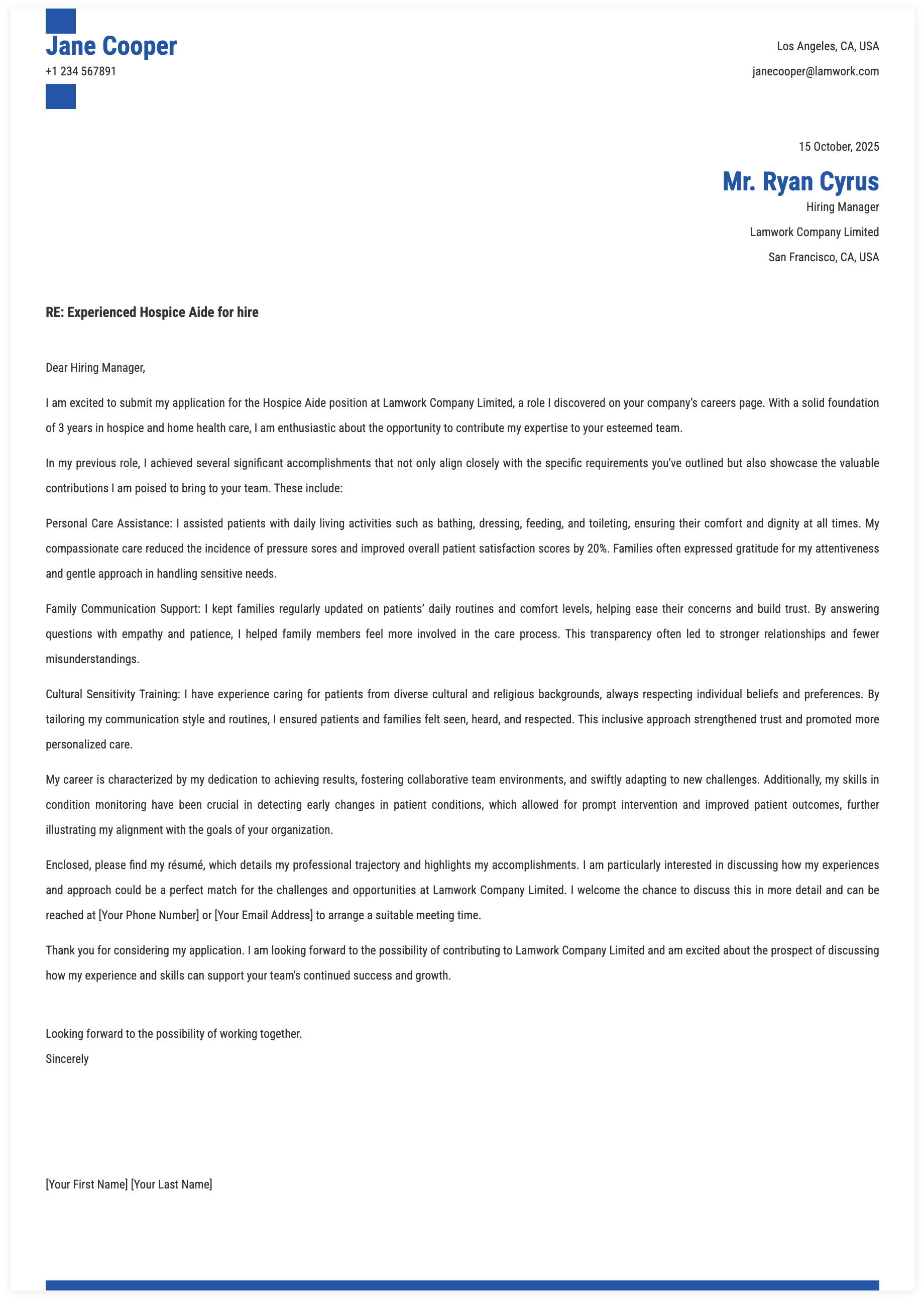 Jane Cooper
+1 234 567891

Los Angeles, CA, USA
janecooper@lamwork.com

15 October, 2025

Mr. Ryan Cyrus
Hiring Manager
Lamwork Company Limited
San Francisco, CA, USA

RE: Experienced Hospice Aide for hire

Dear Hiring Manager,

I am excited to submit my application for the Hospice Aide position at Lamwork Company Limited, a role I discovered on your company's careers page. With a solid foundation of 3 years in hospice and home health care, I am enthusiastic about the opportunity to contribute my expertise to your esteemed team.

In my previous role, I achieved several significant accomplishments that not only align closely with the specific requirements you've outlined but also showcase the valuable contributions I am poised to bring to your team. These include:

Personal Care Assistance: I assisted patients with daily living activities such as bathing, dressing, feeding, and toileting, ensuring their comfort and dignity at all times. My compassionate care reduced the incidence of pressure sores and improved overall patient satisfaction scores by 20%. Families often expressed gratitude for my attentiveness and gentle approach in handling sensitive needs.

Family Communication Support: I kept families regularly updated on patients' daily routines and comfort levels, helping ease their concerns and build trust. By answering questions with empathy and patience, I helped family members feel more involved in the care process. This transparency often led to stronger relationships and fewer misunderstandings.

Cultural Sensitivity Training: I have experience caring for patients from diverse cultural and religious backgrounds, always respecting individual beliefs and preferences. By tailoring my communication style and routines, I ensured patients and families felt seen, heard, and respected. This inclusive approach strengthened trust and promoted more personalized care.

My career is characterized by my dedication to achieving results, fostering collaborative team environments, and swiftly adapting to new challenges. Additionally, my skills in condition monitoring have been crucial in detecting early changes in patient conditions, which allowed for prompt intervention and improved patient outcomes, further illustrating my alignment with the goals of your organization.

Enclosed, please find my résumé, which details my professional trajectory and highlights my accomplishments. I am particularly interested in discussing how my experiences and approach could be a perfect match for the challenges and opportunities at Lamwork Company Limited. I welcome the chance to discuss this in more detail and can be reached at [Your Phone Number] or [Your Email Address] to arrange a suitable meeting time.

Thank you for considering my application. I am looking forward to the possibility of contributing to Lamwork Company Limited and am excited about the prospect of discussing how my experience and skills can support your team's continued success and growth.

Looking forward to the possibility of working together.
Sincerely

[Your First Name] [Your Last Name]